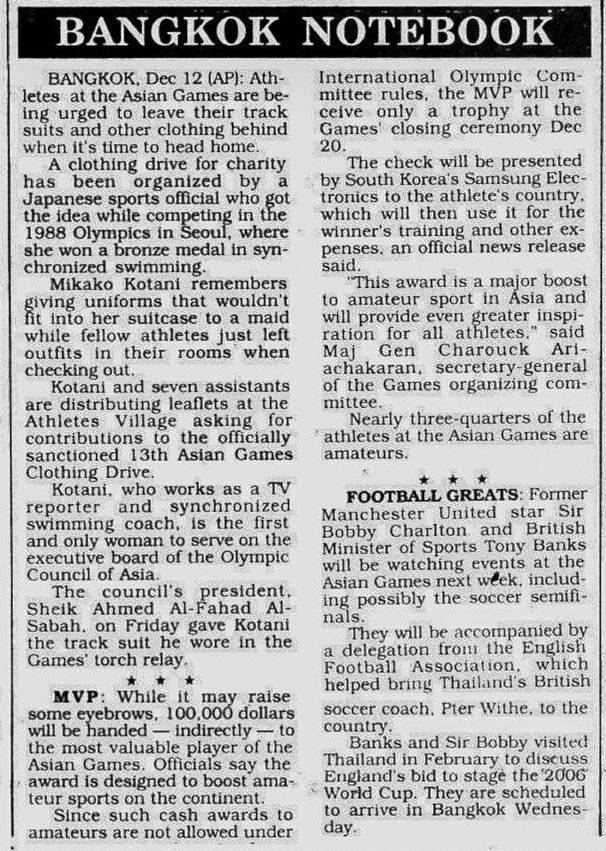 BANGKOK NOTEBOOK

BANGKOK, Dec 12 (AP): Athletes at the Asian Games are being urged to leave their track suits and other clothing behind when it's time to head home.

A clothing drive for charity has been organized by a Japanese sports official who got the idea while competing in the 1988 Olympics in Seoul, where she won a bronze medal in synchronized swimming.

Mikako Kotani remembers giving uniforms that wouldn't fit into her suitcase to a maid while fellow athletes just left outfits in their rooms when checking out.

Kotani and seven assistants are distributing leaflets at the Athletes Village asking for contributions to the officially sanctioned 13th Asian Games Clothing Drive.

Kotani, who works as a TV reporter and synchronized swimming coach, is the first and only woman to serve on the executive board of the Olympic Council of Asia.

The council's president, Sheik Ahmed Al-Fahad Al-Sabah, on Friday gave Kotani the track suit he wore in the Games' torch relay.

★ ★ ★

MVP: While it may raise some eyebrows, 100,000 dollars will be handed — indirectly — to the most valuable player of the Asian Games. Officials say the award is designed to boost amateur sports on the continent.

Since such cash awards to amateurs are not allowed under International Olympic Committee rules, the MVP will receive only a trophy at the Games' closing ceremony Dec 20.

The check will be presented by South Korea's Samsung Electronics to the athlete's country, which will then use it for the winner's training and other expenses, an official news release said.

"This award is a major boost to amateur sport in Asia and will provide even greater inspiration for all athletes," said Maj Gen Charouck Ariachakaran, secretary-general of the Games organizing committee.

Nearly three-quarters of the athletes at the Asian Games are amateurs.

★ ★ ★

FOOTBALL GREATS: Former Manchester United star Sir Bobby Charlton and British Minister of Sports Tony Banks will be watching events at the Asian Games next week, including possibly the soccer semifinals.

They will be accompanied by a delegation from the English Football Association, which helped bring Thailand's British soccer coach, Pter Withe, to the country.

Banks and Sir Bobby visited Thailand in February to discuss England's bid to stage the 2006 World Cup. They are scheduled to arrive in Bangkok Wednesday.